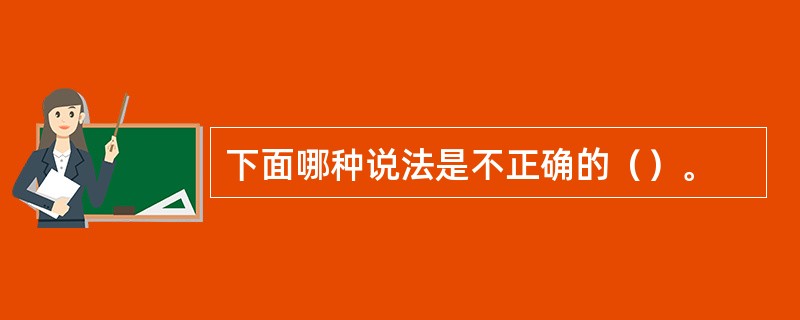 下面哪种说法是不正确的（）。